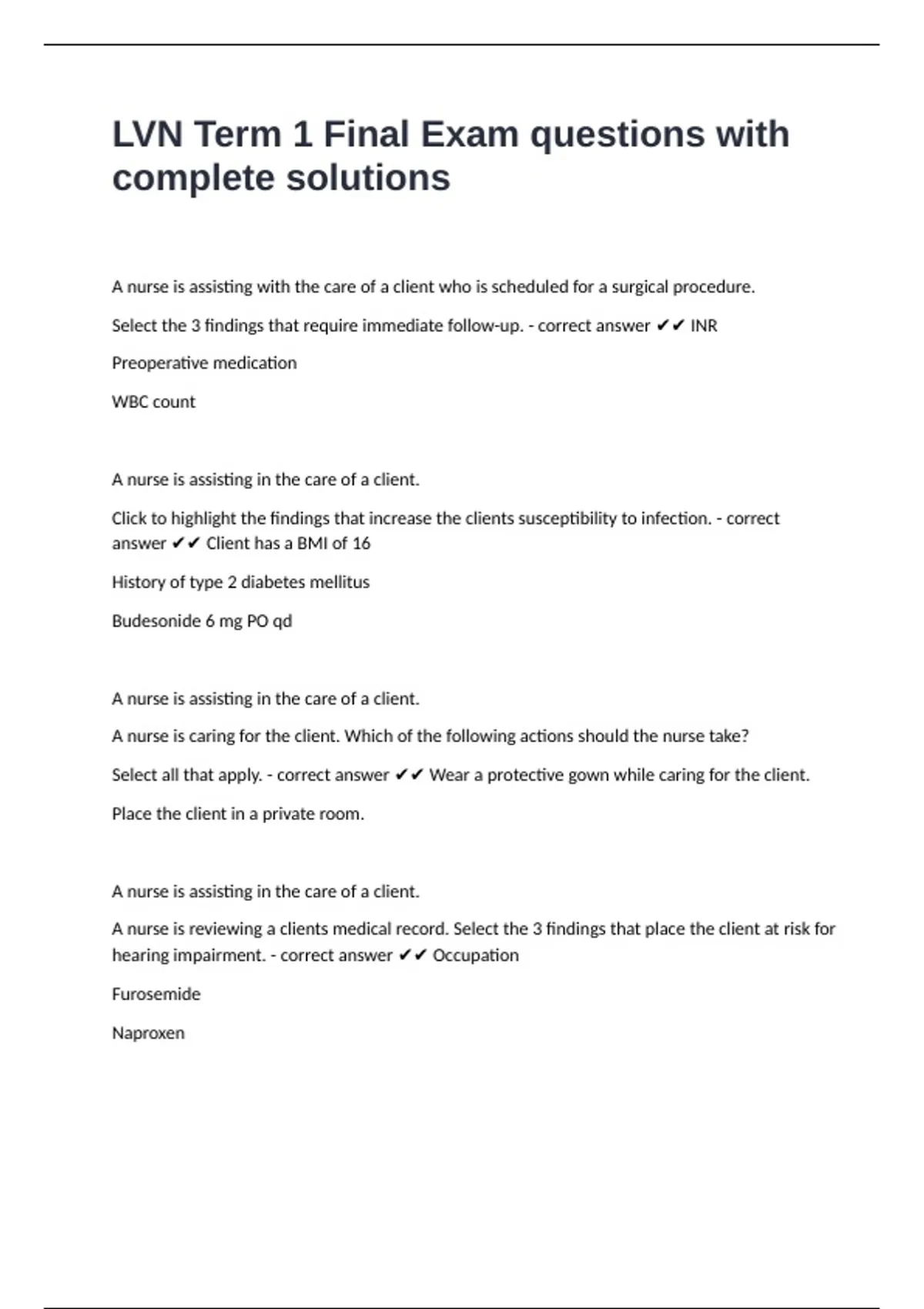 LVN Term 1 Final Exam questions with complete solutions

A nurse is assisting with the care of a client who is scheduled for a surgical procedure.

Select the 3 findings that require immediate follow-up. - correct answer ✔✔ INR

Preoperative medication

WBC count

A nurse is assisting in the care of a client.

Click to highlight the findings that increase the clients susceptibility to infection. - correct answer ✔✔ Client has a BMI of 16

History of type 2 diabetes mellitus

Budesonide 6 mg PO qd

A nurse is assisting in the care of a client.

A nurse is caring for the client. Which of the following actions should the nurse take?

Select all that apply. - correct answer ✔✔ Wear a protective gown while caring for the client.

Place the client in a private room.

A nurse is assisting in the care of a client.

A nurse is reviewing a clients medical record. Select the 3 findings that place the client at risk for hearing impairment. - correct answer ✔✔ Occupation

Furosemide

Naproxen